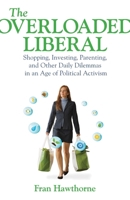 The
OVERLOADED
LIBERAL

Shopping, Investing, Parenting, and Other Daily Dilemmas in an Age of Political Activism

Fran Hawthorne